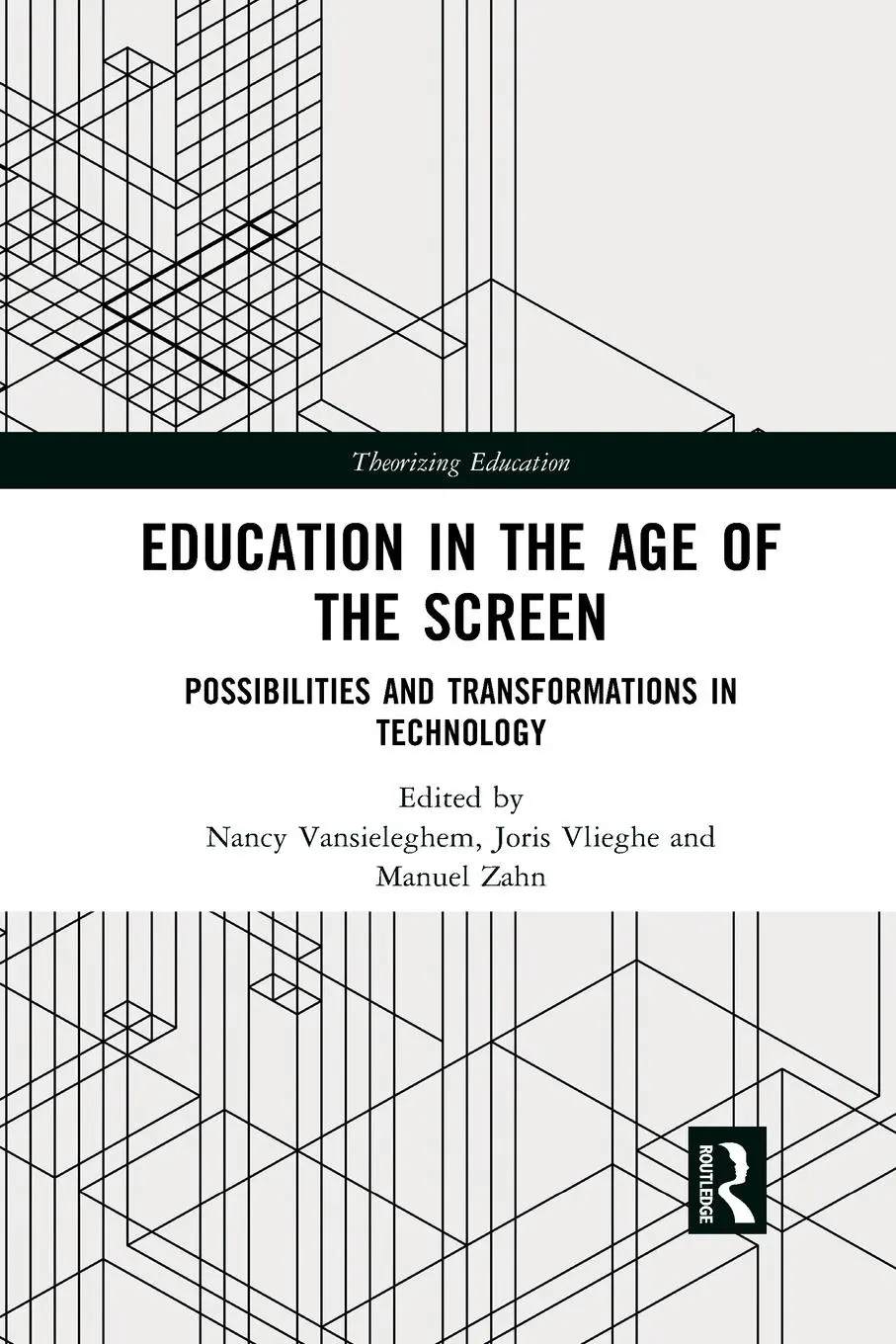 Theorizing Education

EDUCATION IN THE AGE OF THE SCREEN

POSSIBILITIES AND TRANSFORMATIONS IN TECHNOLOGY

Edited by
Nancy Vansieleghem, Joris Vlieghe and Manuel Zahn

ROUTLEDGE